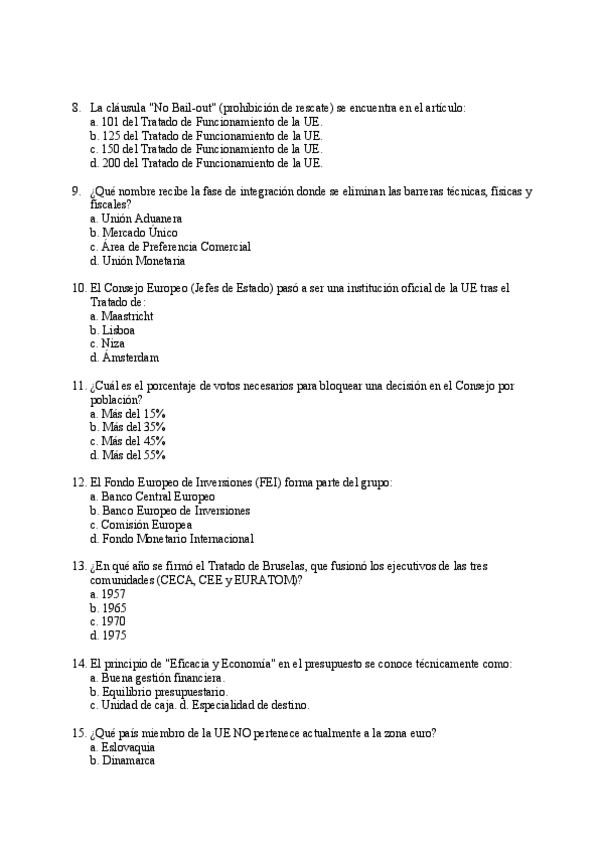 8. La cláusula "No Bail-out" (prohibición de rescate) se encuentra en el artículo:
a. 101 del Tratado de Funcionamiento de la UE.
b. 125 del Tratado de Funcionamiento de la UE.
c. 150 del Tratado de Funcionamiento de la UE.
d. 200 del Tratado de Funcionamiento de la UE.

9. ¿Qué nombre recibe la fase de integración donde se eliminan las barreras técnicas, físicas y fiscales?
a. Unión Aduanera
b. Mercado Único
c. Área de Preferencia Comercial
d. Unión Monetaria

10. El Consejo Europeo (Jefes de Estado) pasó a ser una institución oficial de la UE tras el Tratado de:
a. Maastricht
b. Lisboa
c. Niza
d. Ámsterdam

11. ¿Cuál es el porcentaje de votos necesarios para bloquear una decisión en el Consejo por población?
a. Más del 15%
b. Más del 35%
c. Más del 45%
d. Más del 55%

12. El Fondo Europeo de Inversiones (FEI) forma parte del grupo:
a. Banco Central Europeo
b. Banco Europeo de Inversiones
c. Comisión Europea
d. Fondo Monetario Internacional

13. ¿En qué año se firmó el Tratado de Bruselas, que fusionó los ejecutivos de las tres comunidades (CECA, CEE y EURATOM)?
a. 1957
b. 1965
c. 1970
d. 1975

14. El principio de "Eficacia y Economía" en el presupuesto se conoce técnicamente como:
a. Buena gestión financiera.
b. Equilibrio presupuestario.
c. Unidad de caja. d. Especialidad de destino.

15. ¿Qué país miembro de la UE NO pertenece actualmente a la zona euro?
a. Eslovaquia
b. Dinamarca